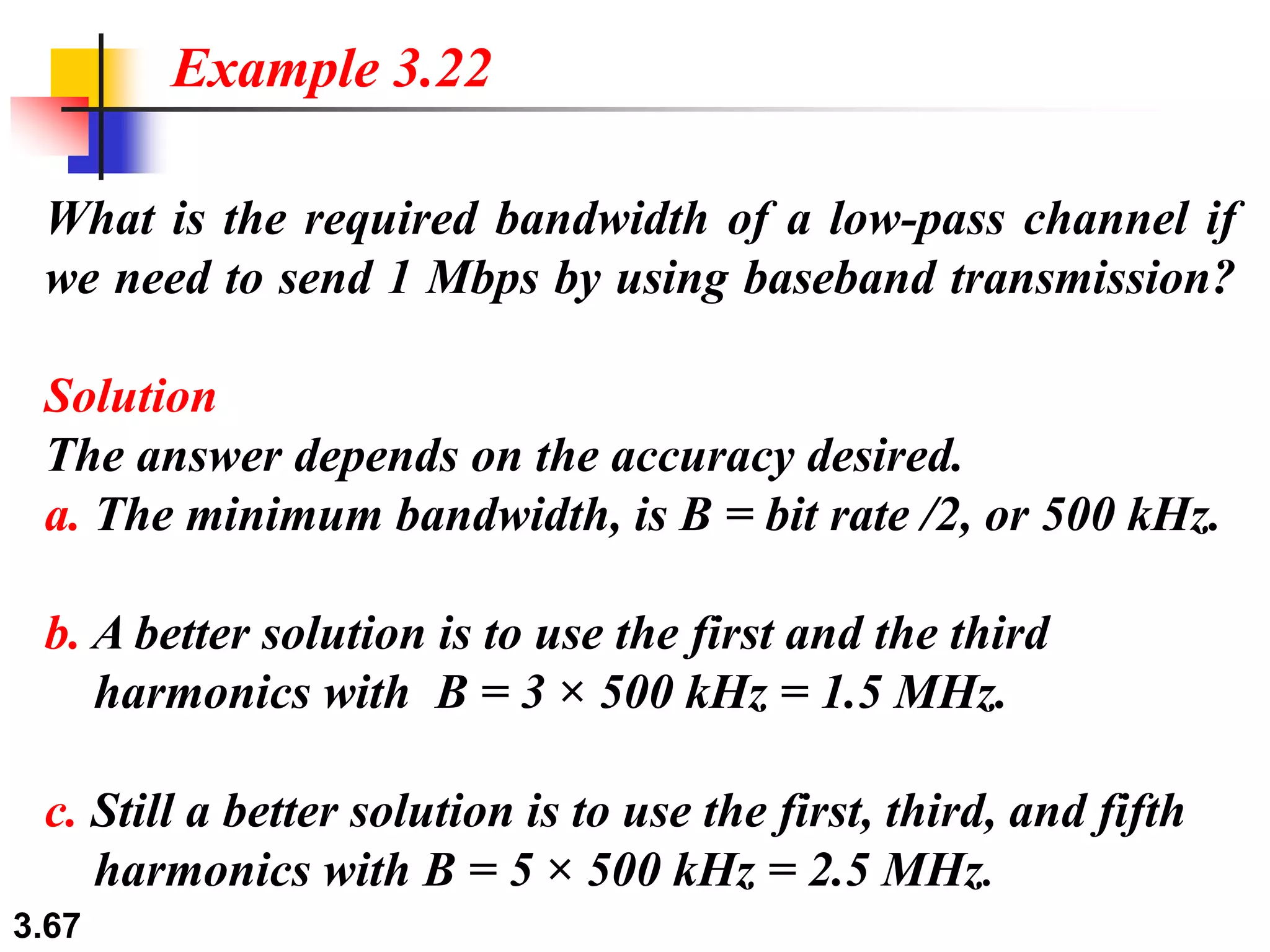 Example 3.22

What is the required bandwidth of a low-pass channel if we need to send 1 Mbps by using baseband transmission?

Solution
The answer depends on the accuracy desired.
a. The minimum bandwidth, is B = bit rate /2, or 500 kHz.

b. A better solution is to use the first and the third harmonics with B = 3 × 500 kHz = 1.5 MHz.

c. Still a better solution is to use the first, third, and fifth harmonics with B = 5 × 500 kHz = 2.5 MHz.

3.67